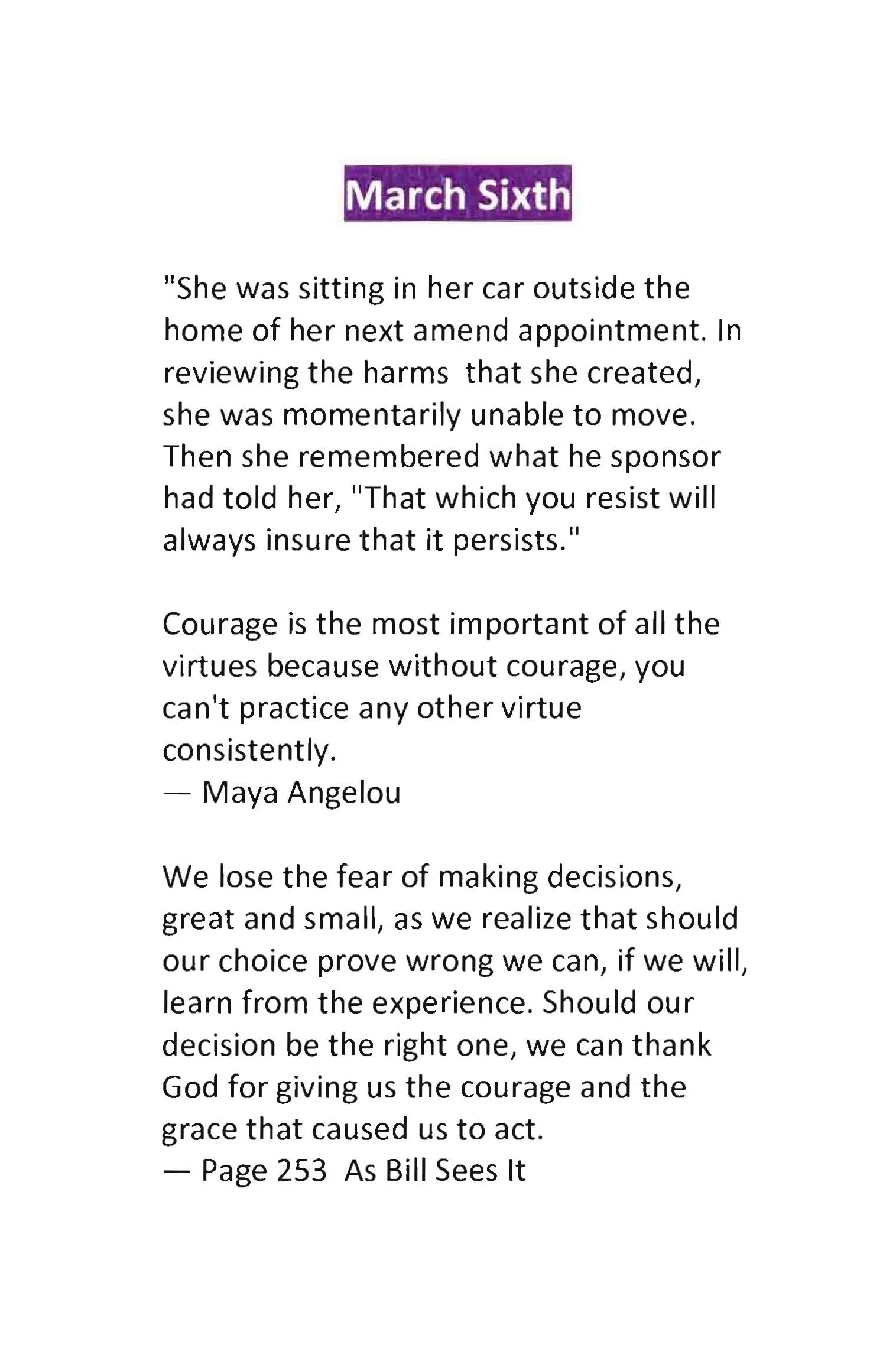 March Sixth

"She was sitting in her car outside the home of her next amend appointment. In reviewing the harms that she created, she was momentarily unable to move. Then she remembered what he sponsor had told her, "That which you resist will always insure that it persists."

Courage is the most important of all the virtues because without courage, you can't practice any other virtue consistently.
— Maya Angelou

We lose the fear of making decisions, great and small, as we realize that should our choice prove wrong we can, if we will, learn from the experience. Should our decision be the right one, we can thank God for giving us the courage and the grace that caused us to act.
— Page 253 As Bill Sees It